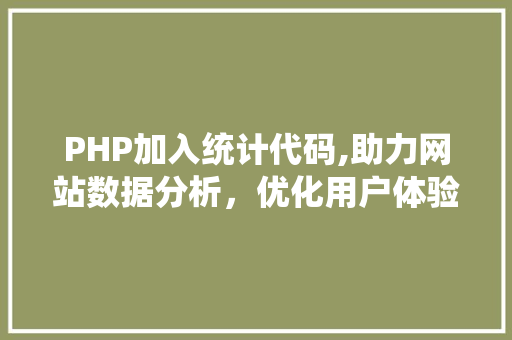 PHP加入统计代码,助力网站数据分析，优化用户体验